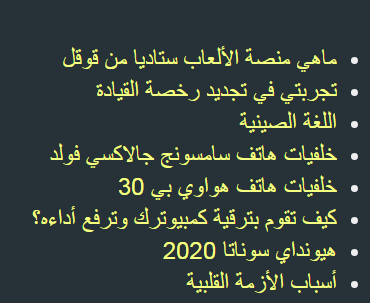 - ماهي منصة الألعاب ستاديا من قوقل
- تجربتي في تجديد رخصة القيادة
- اللغة الصينية
- خلفيات هاتف سامسونج جالاكسي فولد
- خلفيات هاتف هواوي بي 30
- كيف تقوم بترقية كمبيوترك وترفع أداءه؟
- هيونداي سوناتا 2020
- أسباب الأزمة القلبية